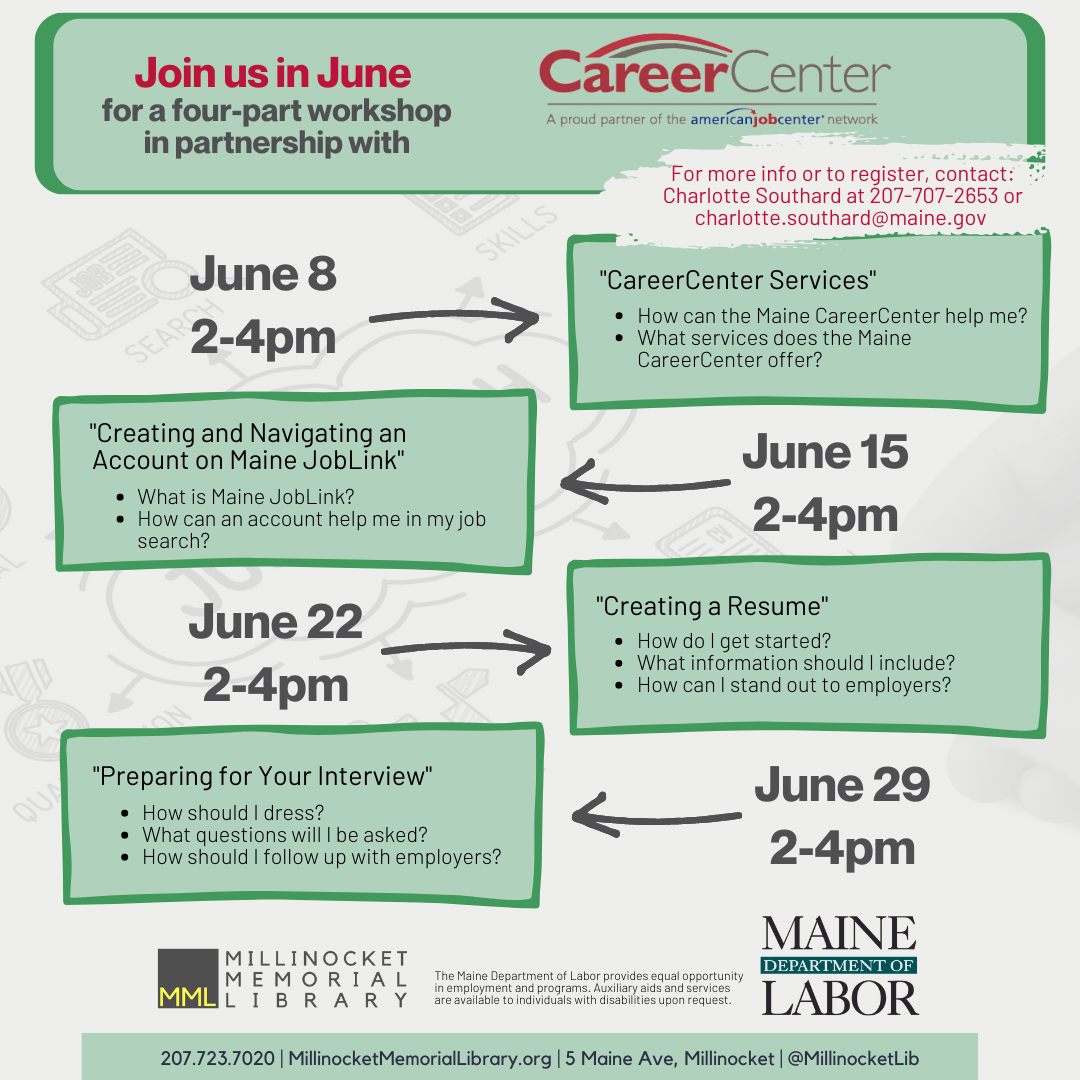 Join us in June
for a four-part workshop in partnership with

CareerCenter
A proud partner of the americanjobcenter network

For more info or to register, contact:
Charlotte Southard at 207-707-2653 or charlotte.southard@maine.gov

June 8
2-4pm

"CareerCenter Services"
- How can the Maine CareerCenter help me?
- What services does the Maine CareerCenter offer?

"Creating and Navigating an Account on Maine JobLink"
- What is Maine JobLink?
- How can an account help me in my job search?

June 15
2-4pm

June 22
2-4pm

"Creating a Resume"
- How do I get started?
- What information should I include?
- How can I stand out to employers?

"Preparing for Your Interview"
- How should I dress?
- What questions will I be asked?
- How should I follow up with employers?

June 29
2-4pm

MML MILLINOCKET MEMORIAL LIBRARY

The Maine Department of Labor provides equal opportunity in employment and programs. Auxiliary aids and services are available to individuals with disabilities upon request.

MAINE DEPARTMENT OF LABOR

207.723.7020 | MillinocketMemorialLibrary.org | 5 Maine Ave, Millinocket | @MillinocketLib